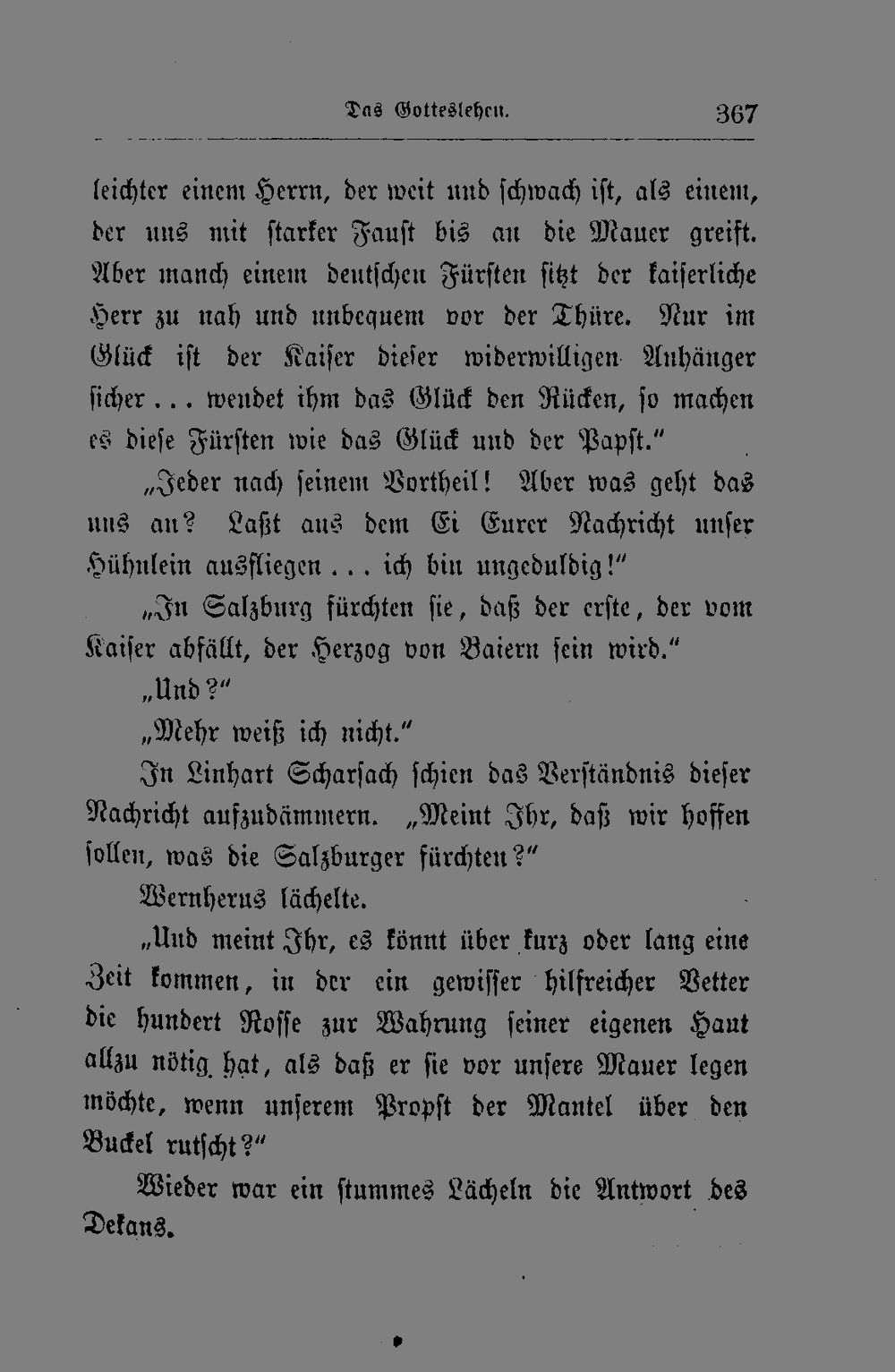 Das Gotteslehen. 367

leichter einem Herrn, der weit und schwach ist, als einem, der uns mit starker Faust bis an die Mauer greift. Aber manch einem deutschen Fürsten sitzt der kaiserliche Herr zu nah und unbequem vor der Thüre. Nur im Glück ist der Kaiser dieser widerwilligen Anhänger sicher ... wendet ihm das Glück den Rücken, so machen es diese Fürsten wie das Glück und der Papst."

„Jeder nach seinem Vortheil! Aber was geht das uns an? Laßt aus dem Ei Eurer Nachricht unser Hühnlein ausfliegen ... ich bin ungeduldig!"

„In Salzburg fürchten sie, daß der erste, der vom Kaiser abfällt, der Herzog von Baiern sein wird."

„Und?"

„Mehr weiß ich nicht."

In Linhart Scharsach schien das Verständnis dieser Nachricht aufzudämmern. „Meint Ihr, daß wir hoffen sollen, was die Salzburger fürchten?"

Wernherus lächelte.

„Und meint Ihr, es könnt über kurz oder lang eine Zeit kommen, in der ein gewisser hilfreicher Vetter die hundert Rosse zur Wahrung seiner eigenen Haut allzu nötig hat, als daß er sie vor unsere Mauer legen möchte, wenn unserem Propst der Mantel über den Buckel rutscht?"

Wieder war ein stummes Lächeln die Antwort des Dekans.